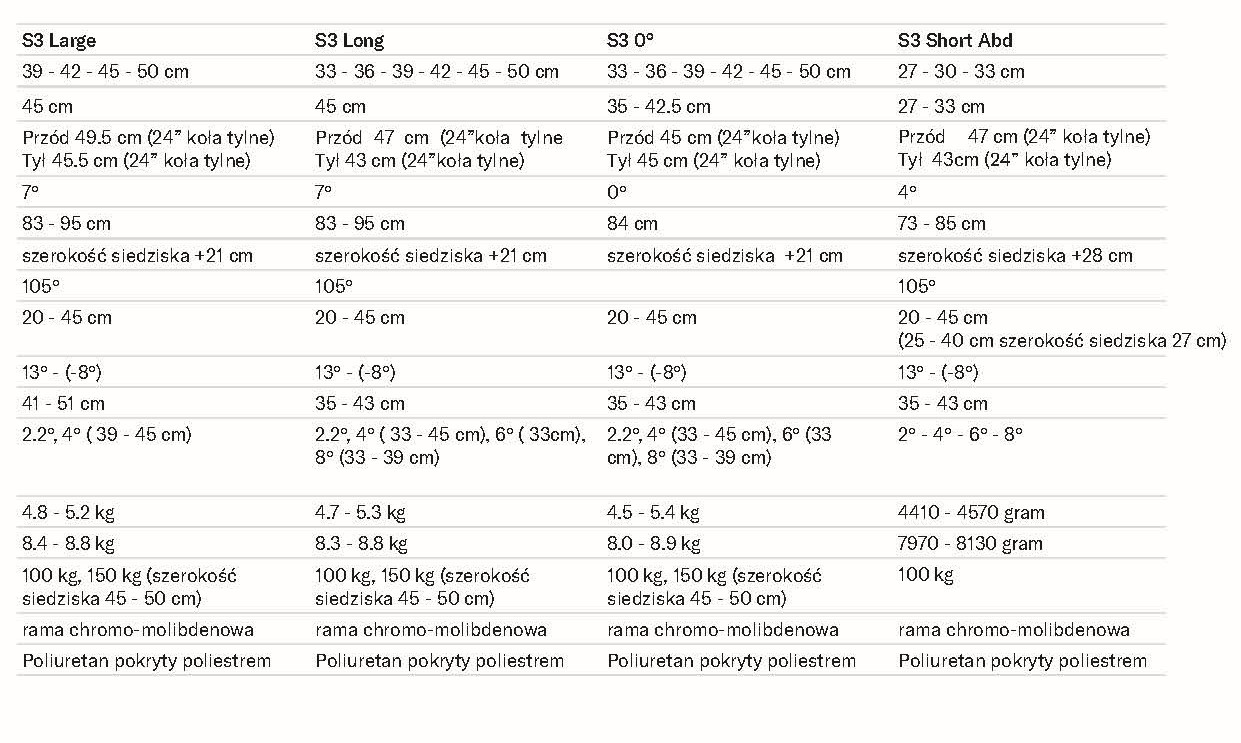 | S3 Large | S3 Long | S3 0° | S3 Short Abd |
|---|---|---|---|
| 39 - 42 - 45 - 50 cm | 33 - 36 - 39 - 42 - 45 - 50 cm | 33 - 36 - 39 - 42 - 45 - 50 cm | 27 - 30 - 33 cm |
| 45 cm | 45 cm | 35 - 42.5 cm | 27 - 33 cm |
| Przód 49.5 cm (24" koła tylne) Tył 45.5 cm (24" koła tylne) | Przód 47 cm (24"koła tylne Tył 43 cm (24"koła tylne) | Przód 45 cm (24"koła tylne) Tył 45 cm (24" koła tylne) | Przód 47 cm (24" koła tylne) Tył 43cm (24" koła tylne) |
| 7° | 7° | 0° | 4° |
| 83 - 95 cm | 83 - 95 cm | 84 cm | 73 - 85 cm |
| szerokość siedziska +21 cm | szerokość siedziska +21 cm | szerokość siedziska +21 cm | szerokość siedziska +28 cm |
| 105° | 105° | | 105° |
| 20 - 45 cm | 20 - 45 cm | 20 - 45 cm | 20 - 45 cm (25 - 40 cm szerokość siedziska 27 cm) |
| 13° - (-8°) | 13° - (-8°) | 13° - (-8°) | 13° - (-8°) |
| 41 - 51 cm | 35 - 43 cm | 35 - 43 cm | 35 - 43 cm |
| 2.2°, 4° ( 39 - 45 cm) | 2.2°, 4° ( 33 - 45 cm), 6° ( 33cm), 8° (33 - 39 cm) | 2.2°, 4° (33 - 45 cm), 6° (33 cm), 8° (33 - 39 cm) | 2° - 4° - 6° - 8° |
| 4.8 - 5.2 kg | 4.7 - 5.3 kg | 4.5 - 5.4 kg | 4410 - 4570 gram |
| 8.4 - 8.8 kg | 8.3 - 8.8 kg | 8.0 - 8.9 kg | 7970 - 8130 gram |
| 100 kg, 150 kg (szerokość siedziska 45 - 50 cm) | 100 kg, 150 kg (szerokość siedziska 45 - 50 cm) | 100 kg, 150 kg (szerokość siedziska 45 - 50 cm) | 100 kg |
| rama chromo-molibdenowa | rama chromo-molibdenowa | rama chromo-molibdenowa | rama chromo-molibdenowa |
| Poliuretan pokryty poliestrem | Poliuretan pokryty poliestrem | Poliuretan pokryty poliestrem | Poliuretan pokryty poliestrem |